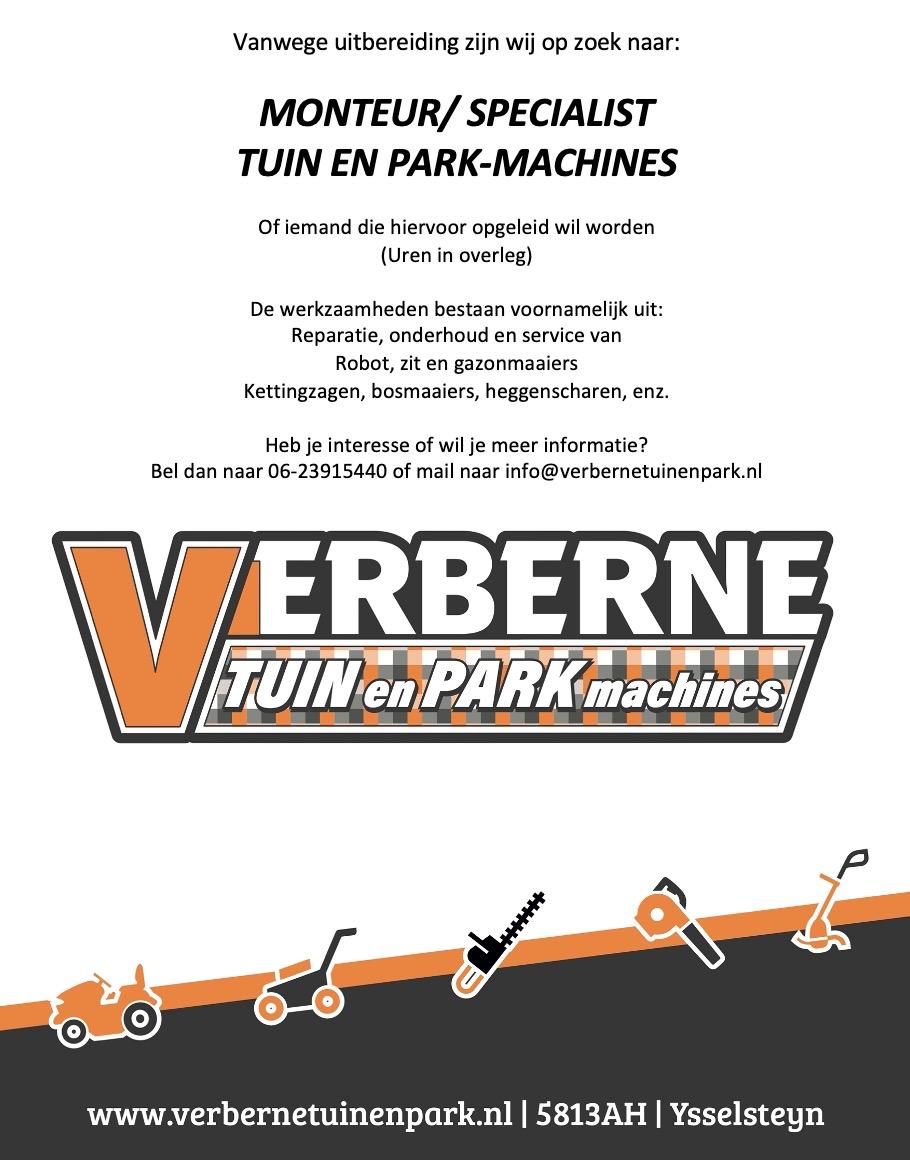 Vanwege uitbereiding zijn wij op zoek naar:

MONTEUR/ SPECIALIST
TUIN EN PARK-MACHINES

Of iemand die hiervoor opgeleid wil worden
(Uren in overleg)

De werkzaamheden bestaan voornamelijk uit:
Reparatie, onderhoud en service van
Robot, zit en gazonmaaiers
Kettingzagen, bosmaaiers, heggenscharen, enz.

Heb je interesse of wil je meer informatie?
Bel dan naar 06-23915440 of mail naar info@verbernetuinenpark.nl

VERBERNE
TUIN en PARK machines

www.verbernetuinenpark.nl | 5813AH | Ysselsteyn